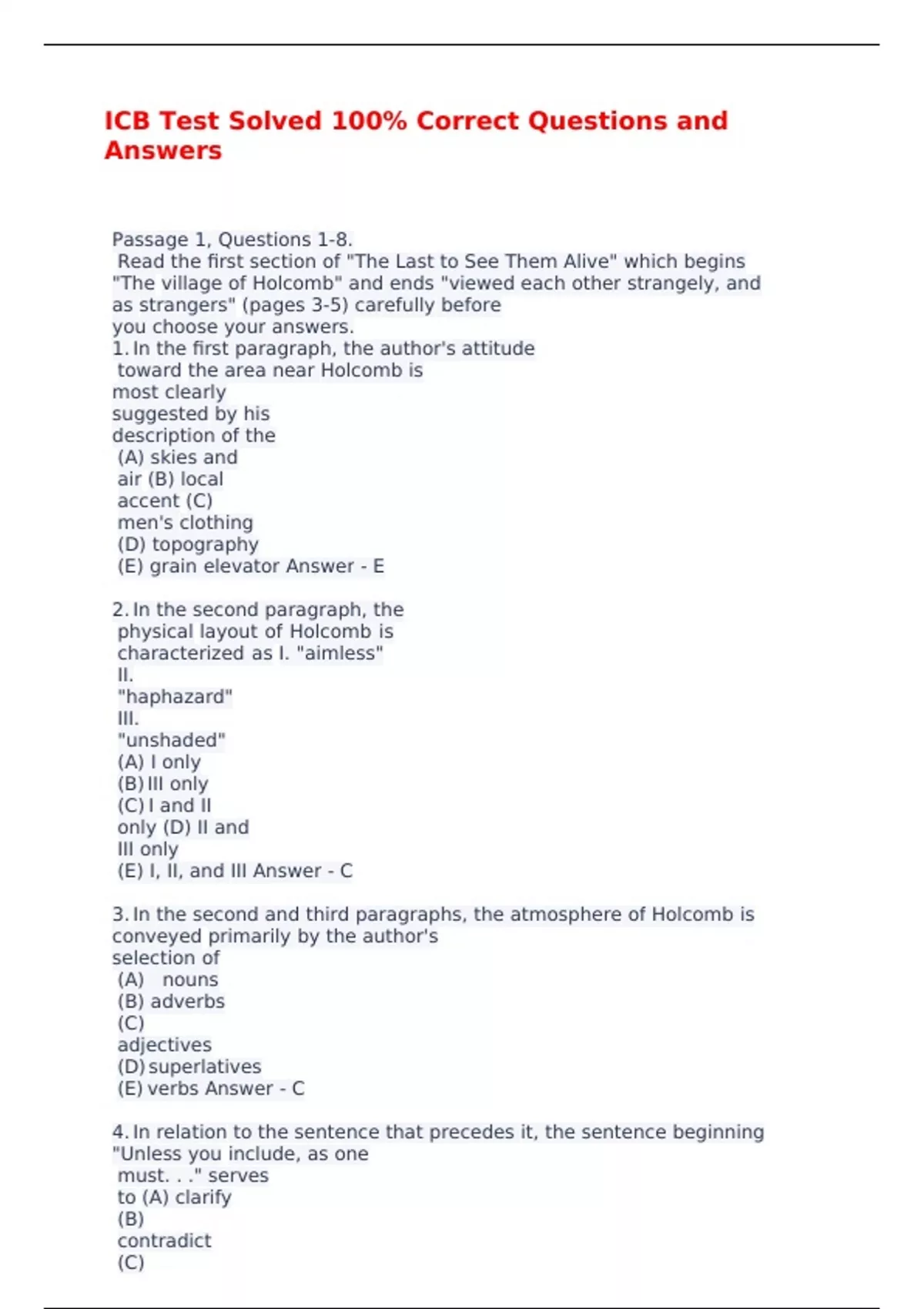 ICB Test Solved 100% Correct Questions and Answers

Passage 1, Questions 1-8.
Read the first section of "The Last to See Them Alive" which begins "The village of Holcomb" and ends "viewed each other strangely, and as strangers" (pages 3-5) carefully before you choose your answers.
1. In the first paragraph, the author's attitude toward the area near Holcomb is most clearly suggested by his description of the
(A) skies and air (B) local accent (C) men's clothing
(D) topography
(E) grain elevator Answer - E

2. In the second paragraph, the physical layout of Holcomb is characterized as I. "aimless"
II. "haphazard"
III. "unshaded"
(A) I only
(B) III only
(C) I and II only (D) II and III only
(E) I, II, and III Answer - C

3. In the second and third paragraphs, the atmosphere of Holcomb is conveyed primarily by the author's selection of
(A) nouns
(B) adverbs
(C) adjectives
(D) superlatives
(E) verbs Answer - C

4. In relation to the sentence that precedes it, the sentence beginning "Unless you include, as one must. . ." serves to (A) clarify
(B) contradict
(C)